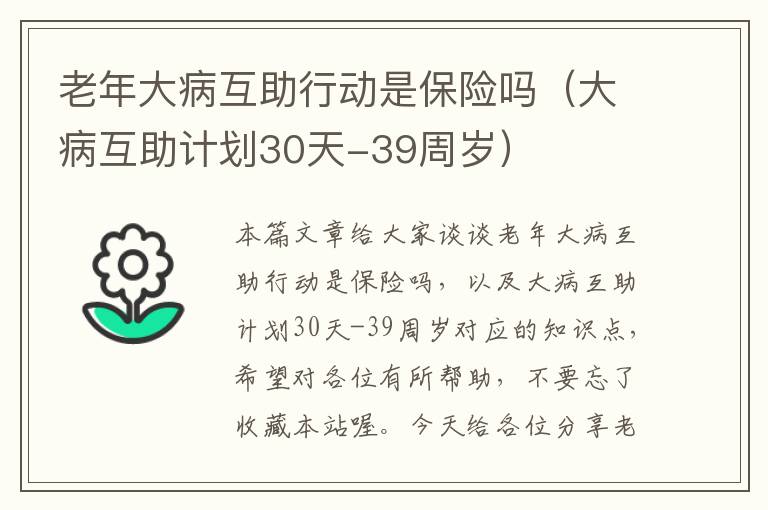 老年大病互助行动是保险吗（大病互助计划30天-39周岁）

本篇文章给大家谈谈老年大病互助行动是保险吗，以及大病互助计划30天-39周岁对应的知识点，希望对各位有所帮助，不要忘了收藏本站喔。今天给各位分享老